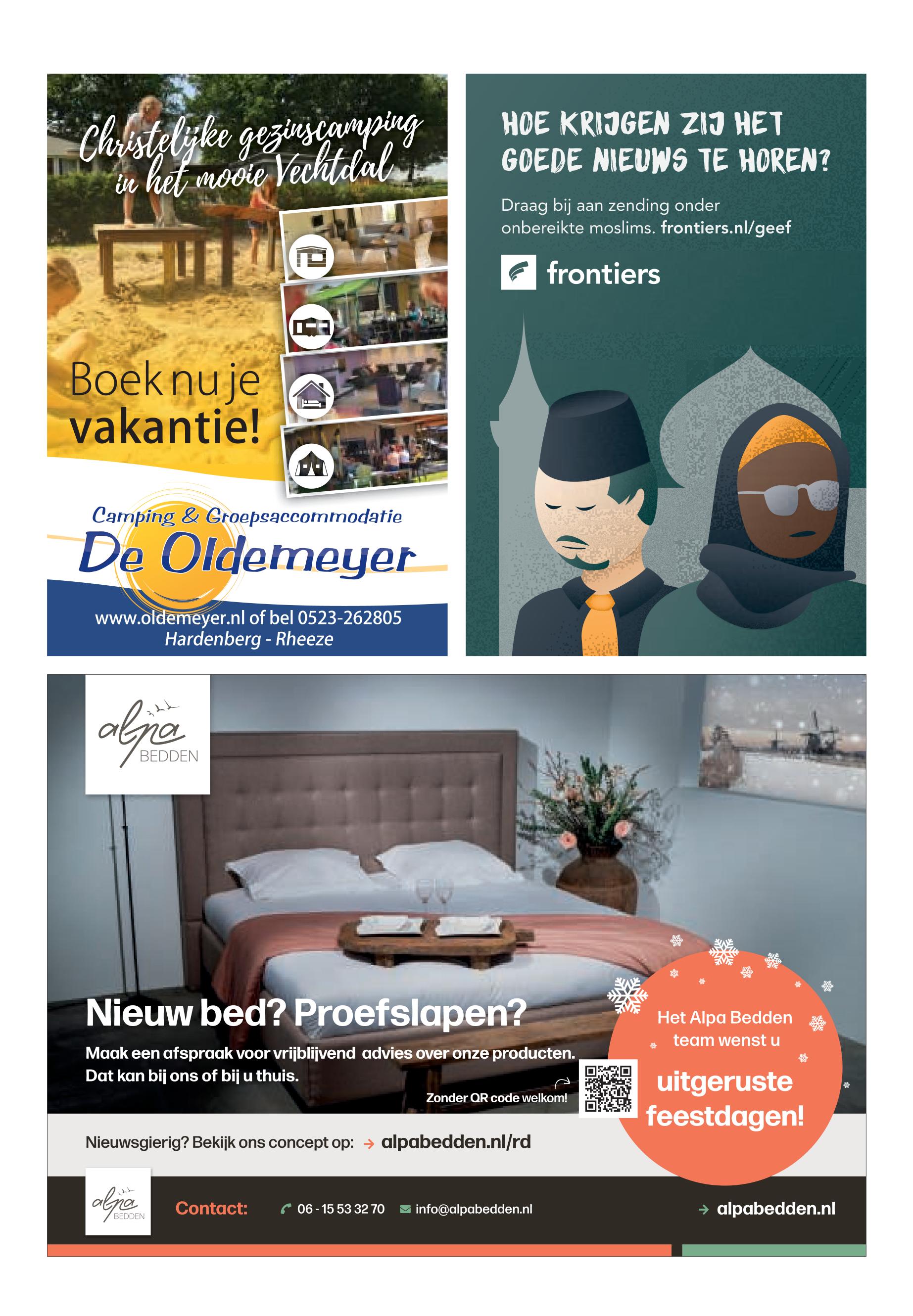 Christelijke gezinscamping in het mooie Vechtdal

Boek nu je vakantie!

Camping & Groepsaccommodatie

De Oldemeyer

www.oldemeyer.nl of bel 0523-262805
Hardenberg - Rheeze

HOE KRIJGEN ZIJ HET GOEDE NIEUWS TE HOREN?

Draag bij aan zending onder onbereikte moslims. frontiers.nl/geef

frontiers

alpa
BEDDEN

Nieuw bed? Proefslapen?

Maak een afspraak voor vrijblijvend advies over onze producten. Dat kan bij ons of bij u thuis.

Zonder QR code welkom!

Het Alpa Bedden team wenst u

uitgeruste feestdagen!

Nieuwsgierig? Bekijk ons concept op: → alpabedden.nl/rd

alpa
BEDDEN

Contact: 06 - 15 53 32 70 info@alpabedden.nl

→ alpabedden.nl